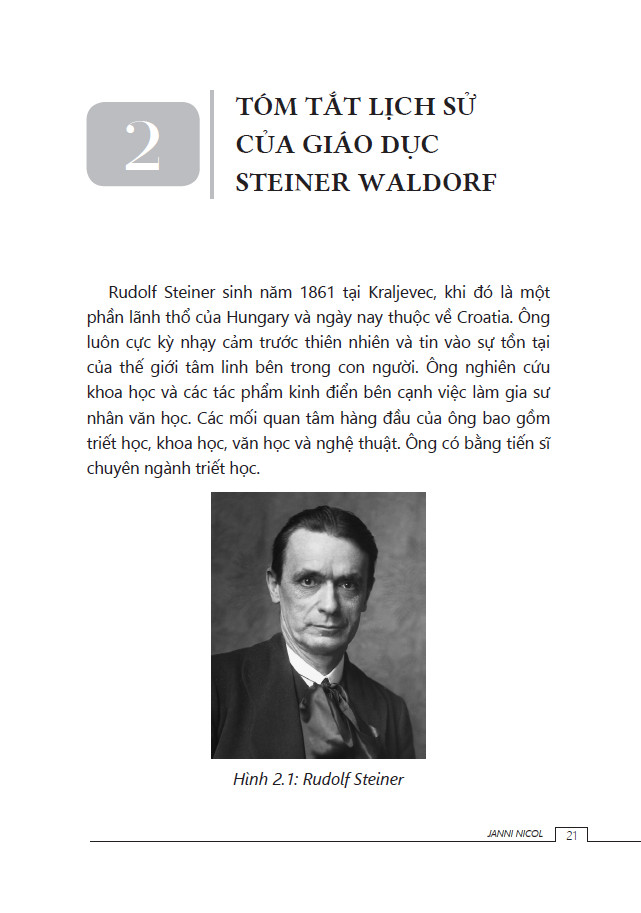 2

TÓM TẮT LỊCH SỬ CỦA GIÁO DỤC STEINER WALDORF

Rudolf Steiner sinh năm 1861 tại Kraljevec, khi đó là một phần lãnh thổ của Hungary và ngày nay thuộc về Croatia. Ông luôn cực kỳ nhạy cảm trước thiên nhiên và tin vào sự tồn tại của thế giới tâm linh bên trong con người. Ông nghiên cứu khoa học và các tác phẩm kinh điển bên cạnh việc làm gia sư nhân văn học. Các mối quan tâm hàng đầu của ông bao gồm triết học, khoa học, văn học và nghệ thuật. Ông có bằng tiến sĩ chuyên ngành triết học.

Hình 2.1: Rudolf Steiner

JANNI NICOL 21